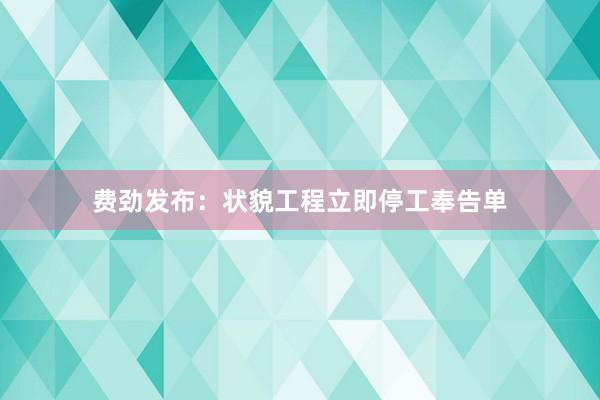 费劲发布：状貌工程立即停工奉告单